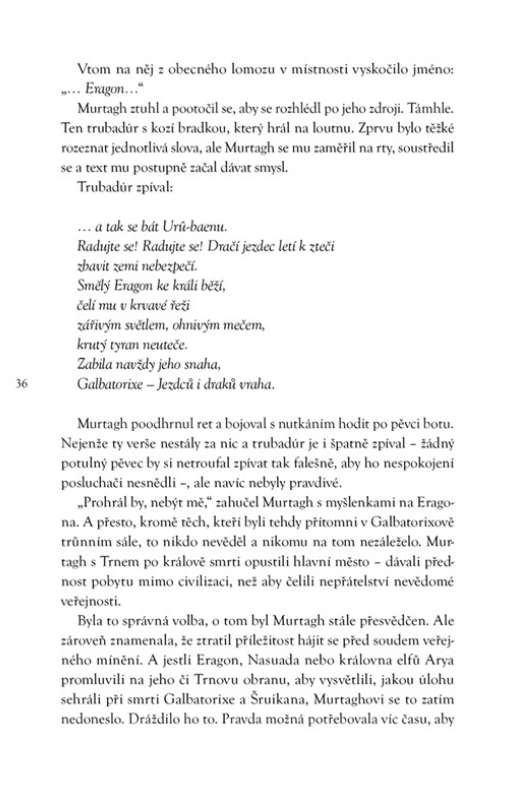 Vtom na něj z obecného lomozu v místnosti vyskočilo jméno: „… Eragon…“

Murtagh ztuhl a pootočil se, aby se rozhlédl po jeho zdroji. Támhle. Ten trubadúr s kozí bradkou, který hrál na loutnu. Zprvu bylo těžké rozeznat jednotlivá slova, ale Murtagh se mu zaměřil na rty, soustředil se a text mu postupně začal dávat smysl.

Trubadúr zpíval:

… a tak se bát Urû-baenu.
Radujte se! Radujte se! Dračí jezdec letí k zteči
zbavit zemi nebezpečí.
Smělý Eragon ke králi běží,
čelí mu v krvavé řeži
zářivým světlem, ohnivým mečem,
krutý tyran neuteče.
Zabila navždy jeho snaha,
Galbatorixe – Jezdců i draků vraha.

36

Murtagh poodhrnul ret a bojoval s nutkáním hodit po pěvci botu. Nejenže ty verše nestály za nic a trubadúr je i špatně zpíval – žádný potulný pěvec by si netroufal zpívat tak falešně, aby ho nespokojení posluchači nesnědli –, ale navíc nebyly pravdivé.

„Prohrál by, nebýt mě,“ zahučel Murtagh s myšlenkami na Eragona. A přesto, kromě těch, kteří byli tehdy přítomni v Galbatorixově trůnním sále, to nikdo nevěděl a nikomu na tom nezáleželo. Murtagh s Trnem po králově smrti opustili hlavní město – dávali přednost pobytu mimo civilizaci, než aby čelili nepřátelství nevědomé veřejnosti.

Byla to správná volba, o tom byl Murtagh stále přesvědčen. Ale zároveň znamenala, že ztratil příležitost hájit se před soudem veřejného mínění. A jestli Eragon, Nasuada nebo královna elfů Arya promluvili na jeho či Trnovu obranu, aby vysvětlili, jakou úlohu sehráli při smrti Galbatorixe a Šruikana, Murtaghovi se to zatím nedoneslo. Dráždilo ho to. Pravda možná potřebovala víc času, aby